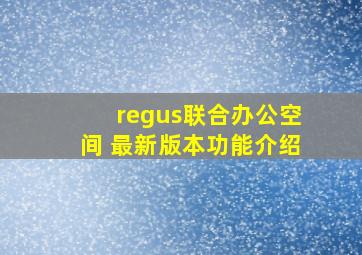 regus联合办公空间 最新版本功能介绍